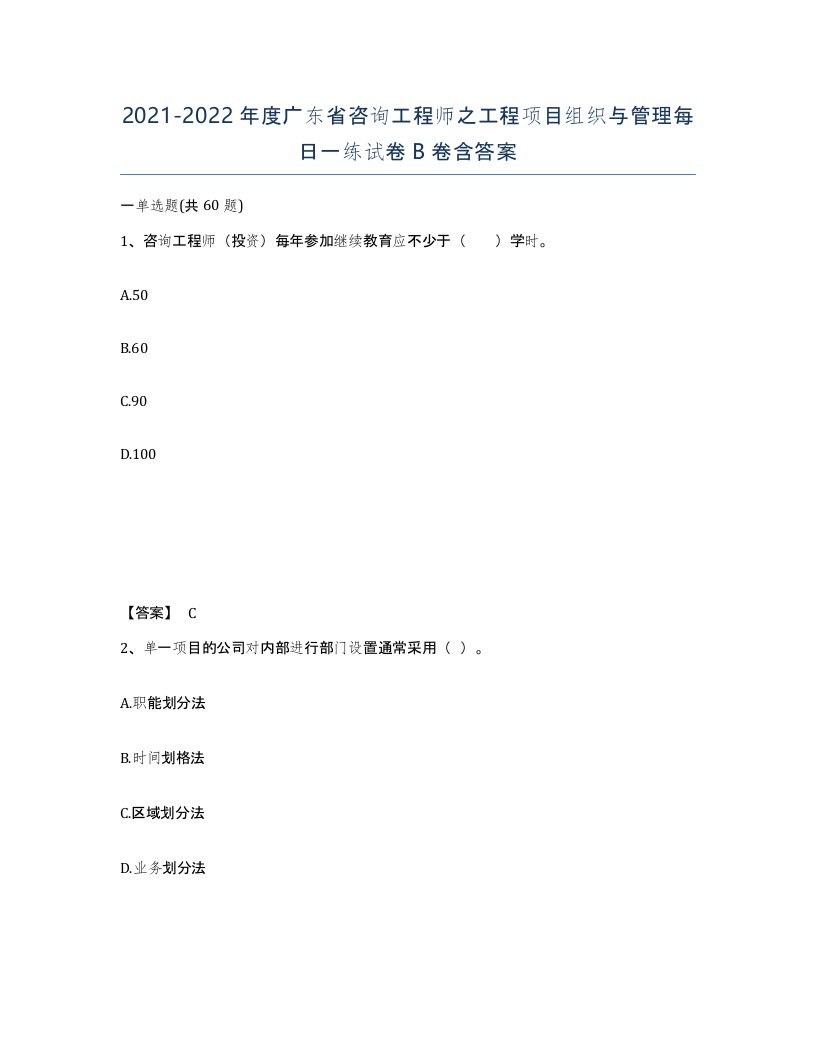 2021-2022年度广东省咨询工程师之工程项目组织与管理每日一练试卷B卷含答案

一单选题(共60题)

1、咨询工程师（投资）每年参加继续教育应不少于（　　）学时。

A.50

B.60

C.90

D.100

【答案】 C

2、单一项目的公司对内部进行部门设置通常采用（ ）。

A.职能划分法

B.时间划格法

C.区域划分法

D.业务划分法